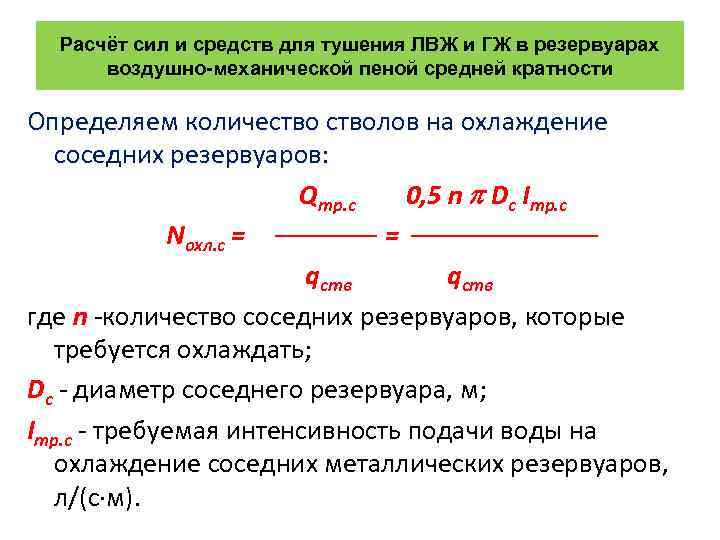 Расчёт сил и средств для тушения ЛВЖ и ГЖ в резервуарах воздушно-механической пеной средней кратности

Определяем количество стволов на охлаждение соседних резервуаров:

$N_{охл.с} = \frac{Q_{тр.с}}{q_{ств}} = \frac{0,5\ n\ \pi\ D_c\ I_{тр.с}}{q_{ств}}$

где $n$ -количество соседних резервуаров, которые требуется охлаждать;

$D_c$ - диаметр соседнего резервуара, м;

$I_{тр.с}$ - требуемая интенсивность подачи воды на охлаждение соседних металлических резервуаров, л/(с·м).